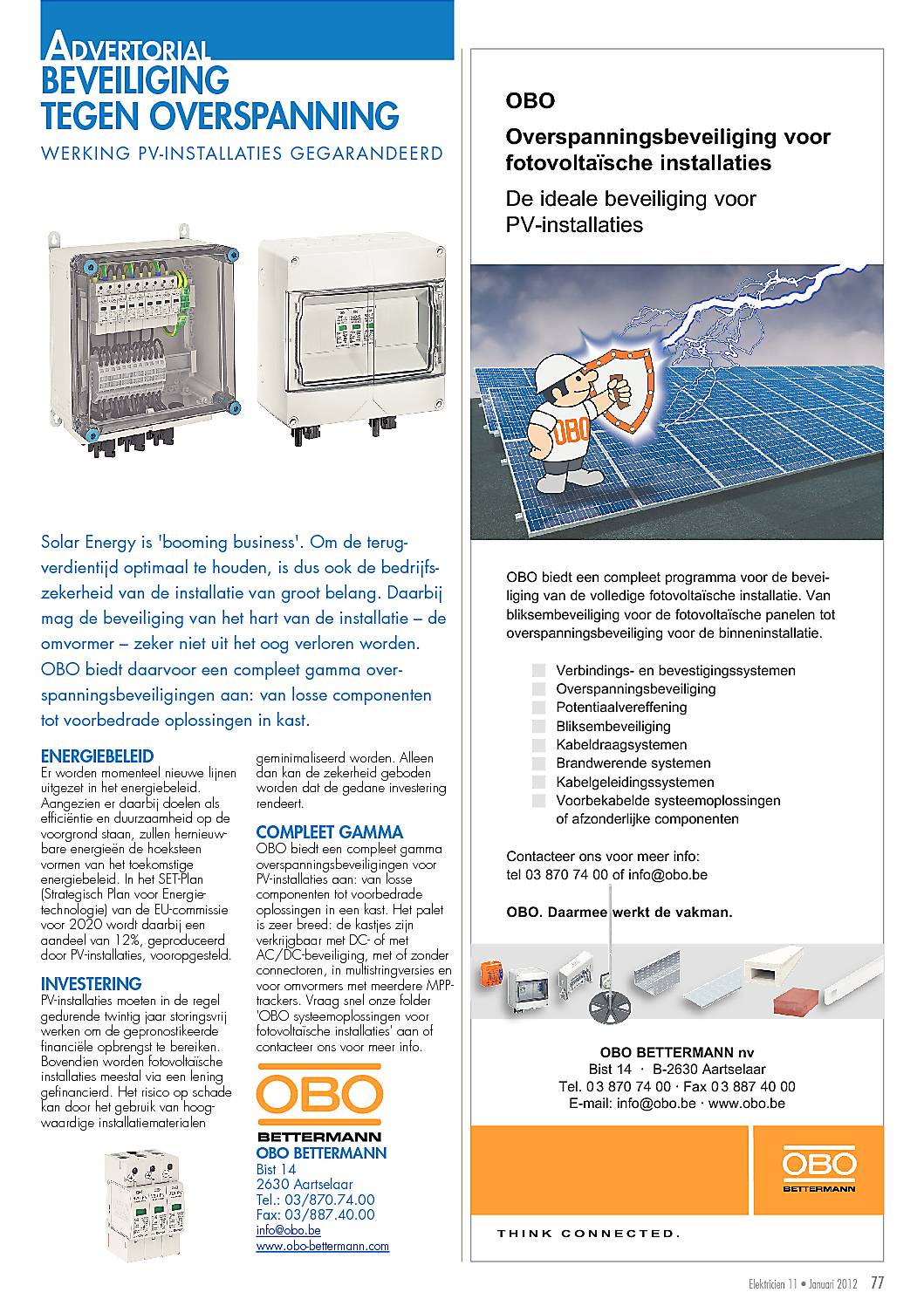 ADVERTORIAL
BEVEILIGING TEGEN OVERSPANNING
WERKING PV-INSTALLATIES GEGARANDEERD

Solar Energy is 'booming business'. Om de terugverdientijd optimaal te houden, is dus ook de bedrijfszekerheid van de installatie van groot belang. Daarbij mag de beveiliging van het hart van de installatie – de omvormer – zeker niet uit het oog verloren worden. OBO biedt daarvoor een compleet gamma overspanningsbeveiligingen aan: van losse componenten tot voorbedrade oplossingen in kast.

ENERGIEBELEID
Er worden momenteel nieuwe lijnen uitgezet in het energiebeleid. Aangezien er daarbij doelen als efficiëntie en duurzaamheid op de voorgrond staan, zullen hernieuwbare energieën de hoeksteen vormen van het toekomstige energiebeleid. In het SET-Plan (Strategisch Plan voor Energietechnologie) van de EU-commissie voor 2020 wordt daarbij een aandeel van 12%, geproduceerd door PV-installaties, vooropgesteld.

INVESTERING
PV-installaties moeten in de regel gedurende twintig jaar storingsvrij werken om de gepronostikeerde financiële opbrengst te bereiken. Bovendien worden fotovoltaïsche installaties meestal via een lening gefinancierd. Het risico op schade kan door het gebruik van hoogwaardige installatiematerialen geminimaliseerd worden. Alleen dan kan de zekerheid geboden worden dat de gedane investering rendeert.

COMPLEET GAMMA
OBO biedt een compleet gamma overspanningsbeveiligingen voor PV-installaties aan: van losse componenten tot voorbedrade oplossingen in een kast. Het palet is zeer breed: de kastjes zijn verkrijgbaar met DC- of met AC/DC-beveiliging, met of zonder connectoren, in multistringversies en voor omvormers met meerdere MPP-trackers. Vraag snel onze folder 'OBO systeemoplossingen voor fotovoltaïsche installaties' aan of contacteer ons voor meer info.

OBO
BETTERMANN
OBO BETTERMANN
Bist 14
2630 Aartselaar
Tel.: 03/870.74.00
Fax: 03/887.40.00
info@obo.be
www.obo-bettermann.com

OBO
Overspanningsbeveiliging voor fotovoltaïsche installaties
De ideale beveiliging voor PV-installaties

OBO

OBO biedt een compleet programma voor de beveiliging van de volledige fotovoltaïsche installatie. Van bliksembeveiliging voor de fotovoltaïsche panelen tot overspanningsbeveiliging voor de binneninstallatie.

Verbindings- en bevestigingssystemen
Overspanningsbeveiliging
Potentiaalvereffening
Bliksembeveiliging
Kabeldraagsystemen
Brandwerende systemen
Kabelgeleidingssystemen
Voorbekabelde systeemoplossingen of afzonderlijke componenten

Contacteer ons voor meer info:
tel 03 870 74 00 of info@obo.be

OBO. Daarmee werkt de vakman.

OBO BETTERMANN nv
Bist 14 · B-2630 Aartselaar
Tel. 03 870 74 00 · Fax 03 887 40 00
E-mail: info@obo.be · www.obo.be

OBO
BETTERMANN

THINK CONNECTED.

Elektricien 11 • Januari 2012 77